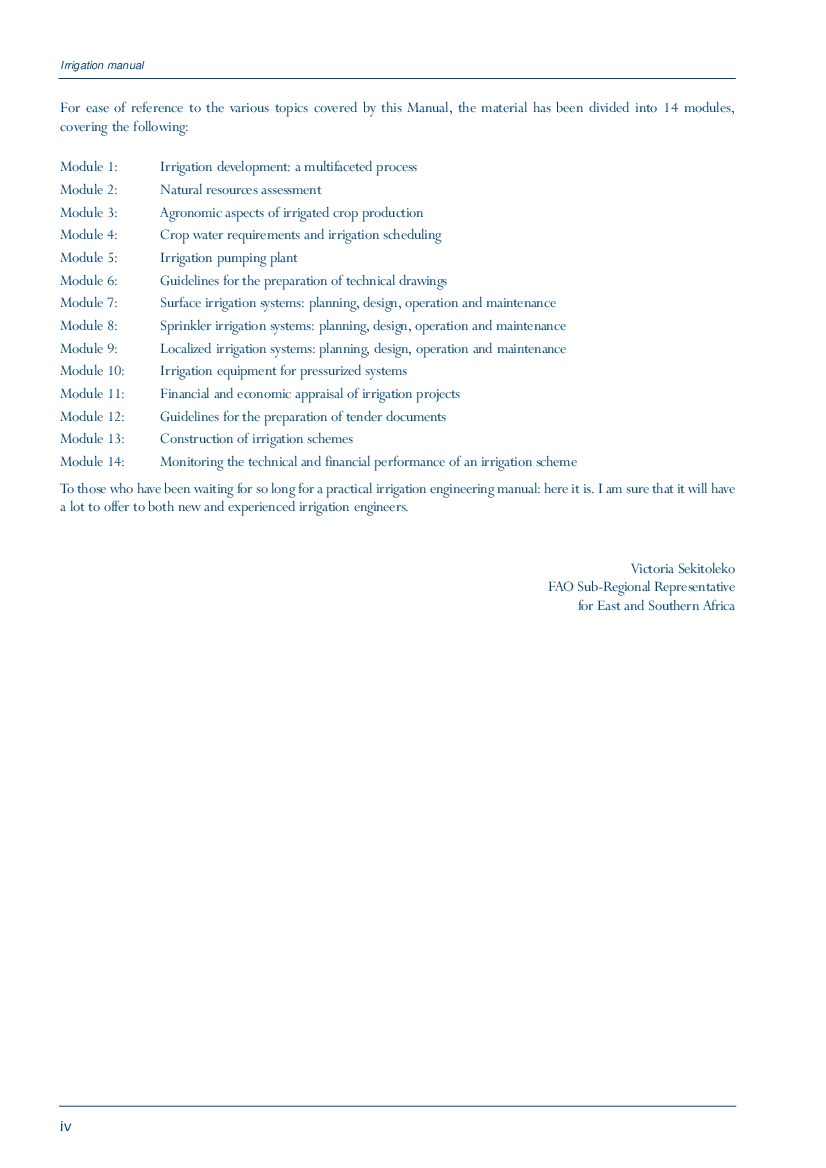 Irrigation manual

For ease of reference to the various topics covered by this Manual, the material has been divided into 14 modules, covering the following:

Module 1: Irrigation development: a multifaceted process
Module 2: Natural resources assessment
Module 3: Agronomic aspects of irrigated crop production
Module 4: Crop water requirements and irrigation scheduling
Module 5: Irrigation pumping plant
Module 6: Guidelines for the preparation of technical drawings
Module 7: Surface irrigation systems: planning, design, operation and maintenance
Module 8: Sprinkler irrigation systems: planning, design, operation and maintenance
Module 9: Localized irrigation systems: planning, design, operation and maintenance
Module 10: Irrigation equipment for pressurized systems
Module 11: Financial and economic appraisal of irrigation projects
Module 12: Guidelines for the preparation of tender documents
Module 13: Construction of irrigation schemes
Module 14: Monitoring the technical and financial performance of an irrigation scheme

To those who have been waiting for so long for a practical irrigation engineering manual: here it is. I am sure that it will have a lot to offer to both new and experienced irrigation engineers.

Victoria Sekitoleko
FAO Sub-Regional Representative
for East and Southern Africa

iv